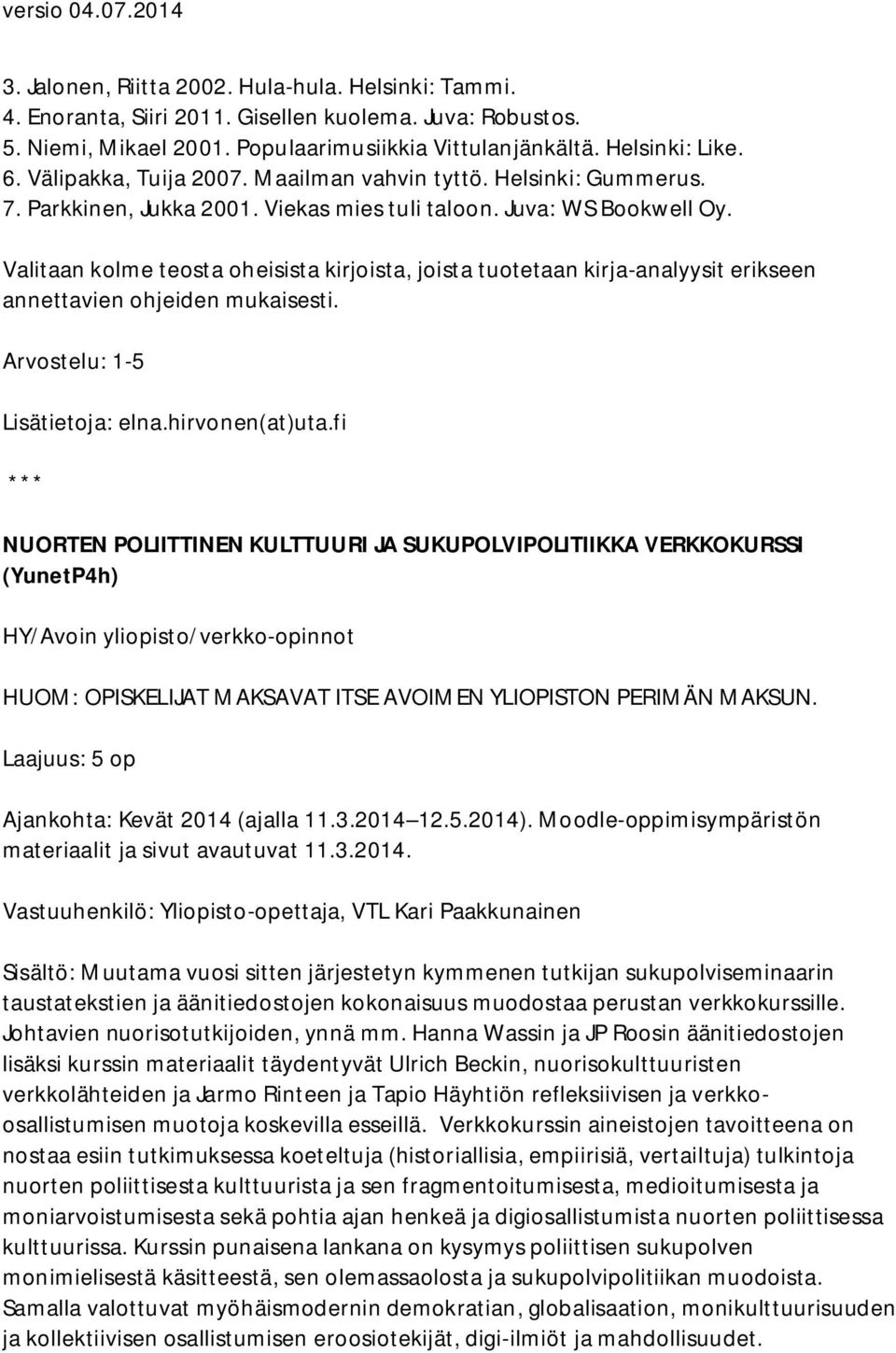 versio 04.07.2014

3. Jalonen, Riitta 2002. Hula-hula. Helsinki: Tammi.
4. Enoranta, Siiri 2011. Gisellen kuolema. Juva: Robustos.
5. Niemi, Mikael 2001. Populaarimusiikkia Vittulanjänkältä. Helsinki: Like.
6. Välipakka, Tuija 2007. Maailman vahvin tyttö. Helsinki: Gummerus.
7. Parkkinen, Jukka 2001. Viekas mies tuli taloon. Juva: WS Bookwell Oy.

Valitaan kolme teosta oheisista kirjoista, joista tuotetaan kirja-analyysit erikseen annettavien ohjeiden mukaisesti.

Arvostelu: 1-5

Lisätietoja: elna.hirvonen(at)uta.fi

***

NUORTEN POLIITTINEN KULTTUURI JA SUKUPOLVIPOLITIIKKA VERKKOKURSSI (YunetP4h)

HY/Avoin yliopisto/verkko-opinnot

HUOM: OPISKELIJAT MAKSAVAT ITSE AVOIMEN YLIOPISTON PERIMÄN MAKSUN.

Laajuus: 5 op

Ajankohta: Kevät 2014 (ajalla 11.3.2014 12.5.2014). Moodle-oppimisympäristön materiaalit ja sivut avautuvat 11.3.2014.

Vastuuhenkilö: Yliopisto-opettaja, VTL Kari Paakkunainen

Sisältö: Muutama vuosi sitten järjestetyn kymmenen tutkijan sukupolviseminaarin taustatekstien ja äänitiedostojen kokonaisuus muodostaa perustan verkkokurssille. Johtavien nuorisotutkijoiden, ynnä mm. Hanna Wassin ja JP Roosin äänitiedostojen lisäksi kurssin materiaalit täydentyvät Ulrich Beckin, nuorisokulttuuristen verkkolähteiden ja Jarmo Rinteen ja Tapio Häyhtiön refleksiivisen ja verkko-osallistumisen muotoja koskevilla esseillä. Verkkokurssin aineistojen tavoitteena on nostaa esiin tutkimuksessa koeteltuja (historiallisia, empiirisiä, vertailtuja) tulkintoja nuorten poliittisesta kulttuurista ja sen fragmentoitumisesta, medioitumisesta ja moniarvoistumisesta sekä pohtia ajan henkeä ja digiosallistumista nuorten poliittisessa kulttuurissa. Kurssin punaisena lankana on kysymys poliittisen sukupolven monimielisestä käsitteestä, sen olemassaolosta ja sukupolvipolitiikan muodoista. Samalla valottuvat myöhäismodernin demokratian, globalisaation, monikulttuurisuuden ja kollektiivisen osallistumisen eroosiotekijät, digi-ilmiöt ja mahdollisuudet.